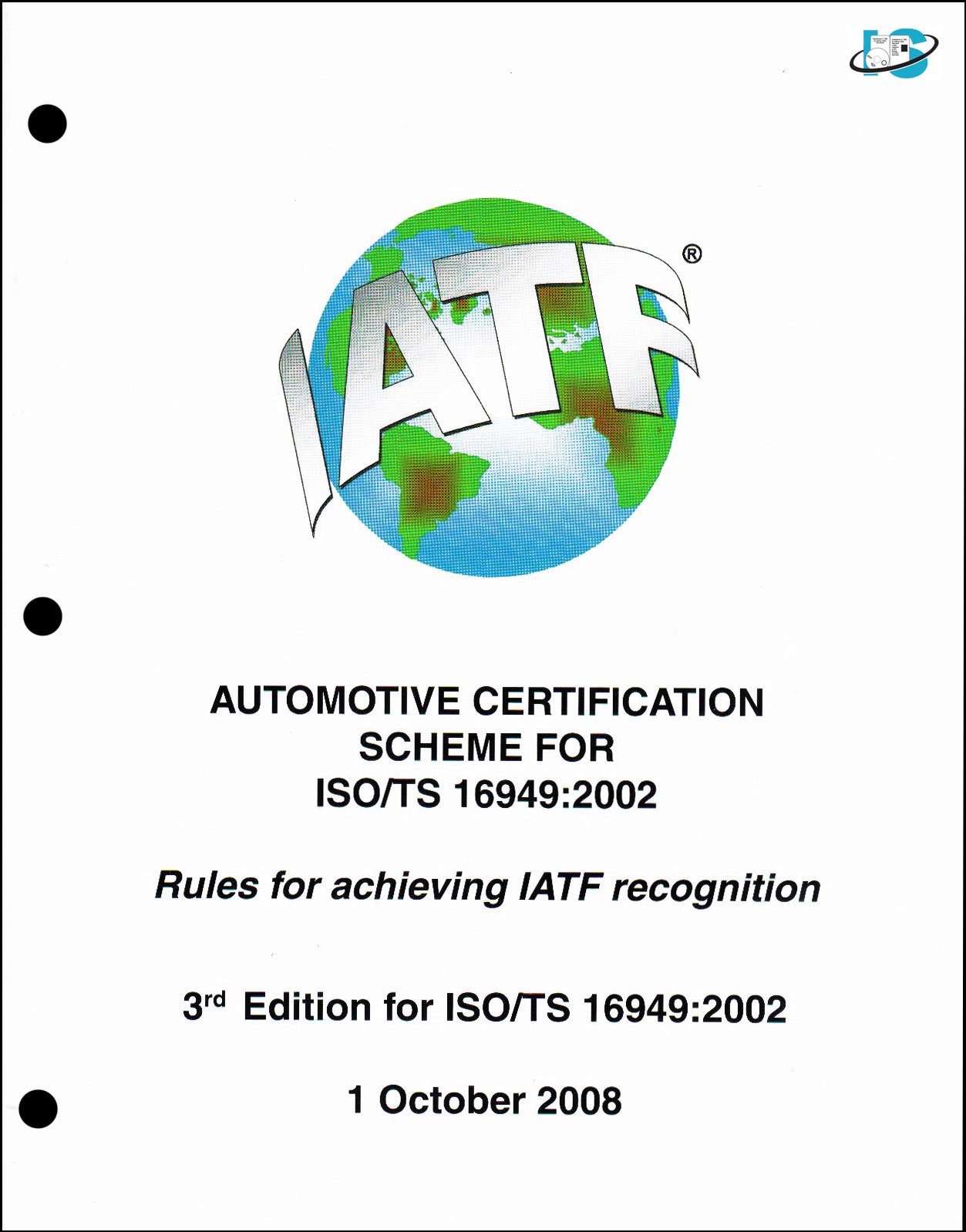 IATF®

AUTOMOTIVE CERTIFICATION
SCHEME FOR
ISO/TS 16949:2002

Rules for achieving IATF recognition

3rd Edition for ISO/TS 16949:2002

1 October 2008